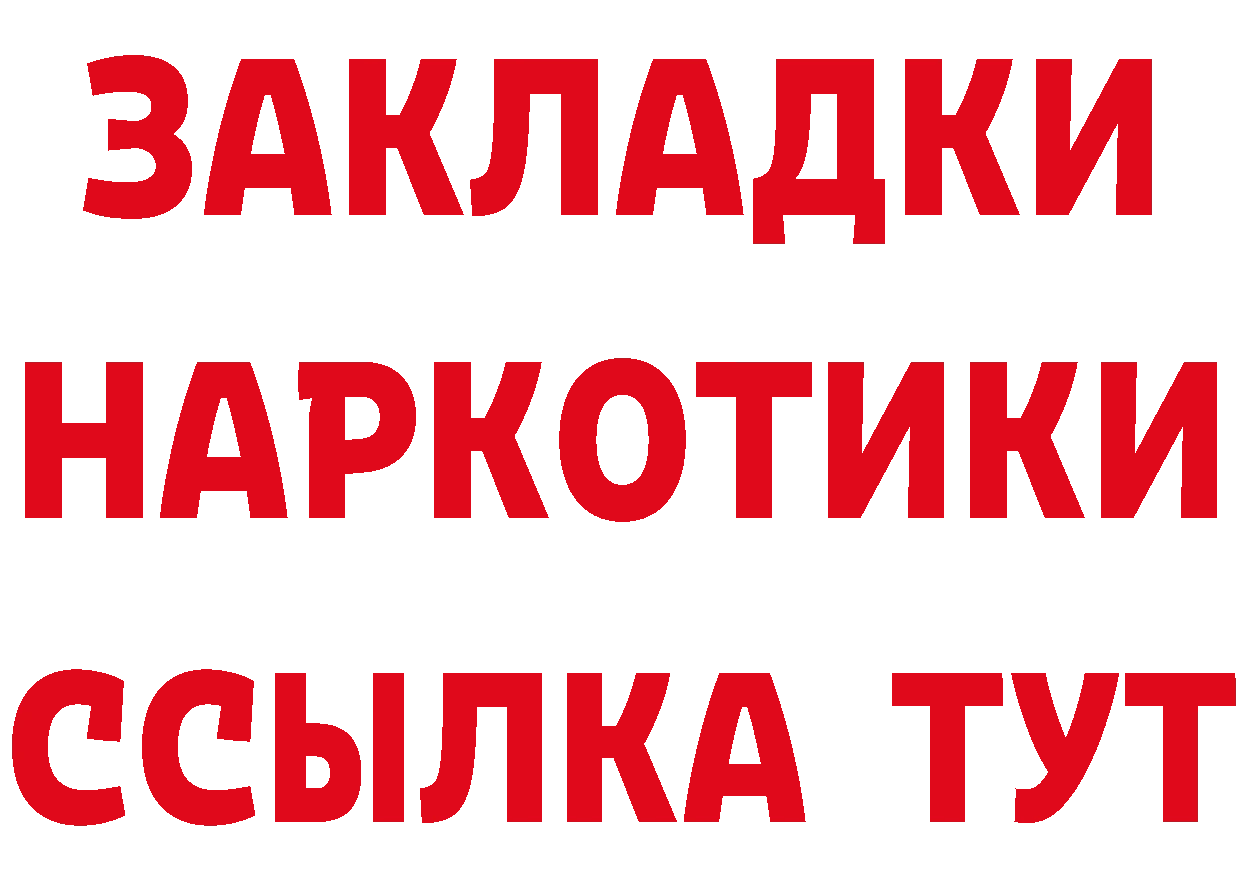 ЗАКЛАДКИ
НАРКОТИКИ
ССЫЛКА ТУТ